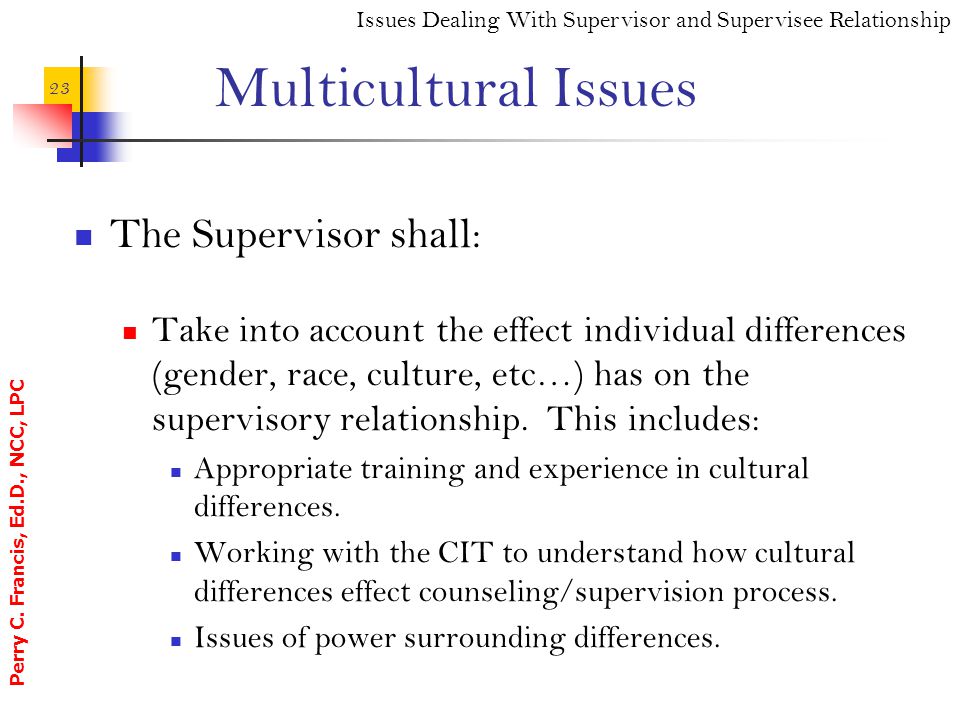 Issues Dealing With Supervisor and Supervisee Relationship

23

Multicultural Issues

The Supervisor shall:

Take into account the effect individual differences (gender, race, culture, etc…) has on the supervisory relationship. This includes:

Appropriate training and experience in cultural differences.

Working with the CIT to understand how cultural differences effect counseling/supervision process.

Issues of power surrounding differences.

Perry C. Francis, Ed.D., NCC, LPC